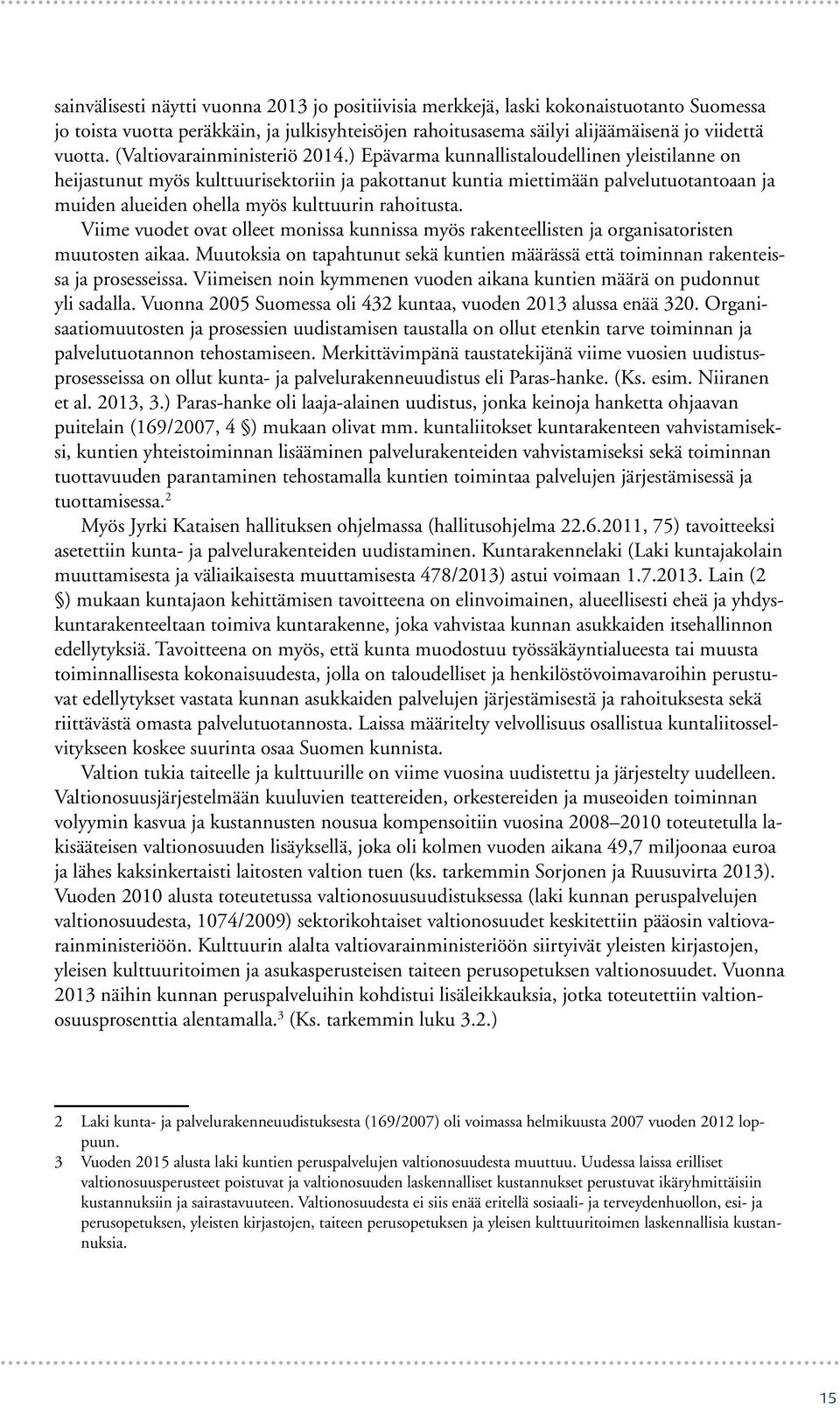 sainvälisesti näytti vuonna 2013 jo positiivisia merkkejä, laski kokonaistuotanto Suomessa jo toista vuotta peräkkäin, ja julkisyhteisöjen rahoitusasema säilyi alijäämäisenä jo viidettä vuotta. (Valtiovarainministeriö 2014.) Epävarma kunnallistaloudellinen yleistilanne on heijastunut myös kulttuurisektoriin ja pakottanut kuntia miettimään palvelutuotantoaan ja muiden alueiden ohella myös kulttuurin rahoitusta.

Viime vuodet ovat olleet monissa kunnissa myös rakenteellisten ja organisatoristen muutosten aikaa. Muutoksia on tapahtunut sekä kuntien määrässä että toiminnan rakenteissa ja prosesseissa. Viimeisen noin kymmenen vuoden aikana kuntien määrä on pudonnut yli sadalla. Vuonna 2005 Suomessa oli 432 kuntaa, vuoden 2013 alussa enää 320. Organisaatiomuutosten ja prosessien uudistamisen taustalla on ollut etenkin tarve toiminnan ja palvelutuotannon tehostamiseen. Merkittävimpänä taustatekijänä viime vuosien uudistusprosesseissa on ollut kunta- ja palvelurakenneuudistus eli Paras-hanke. (Ks. esim. Niiranen et al. 2013, 3.) Paras-hanke oli laaja-alainen uudistus, jonka keinoja hanketta ohjaavan puitelain (169/2007, 4 §) mukaan olivat mm. kuntaliitokset kuntarakenteen vahvistamiseksi, kuntien yhteistoiminnan lisääminen palvelurakenteiden vahvistamiseksi sekä toiminnan tuottavuuden parantaminen tehostamalla kuntien toimintaa palvelujen järjestämisessä ja tuottamisessa.$^2$

Myös Jyrki Kataisen hallituksen ohjelmassa (hallitusohjelma 22.6.2011, 75) tavoitteeksi asetettiin kunta- ja palvelurakenteiden uudistaminen. Kuntarakennelaki (Laki kuntajakolain muuttamisesta ja väliaikaisesta muuttamisesta 478/2013) astui voimaan 1.7.2013. Lain (2 §) mukaan kuntajaon kehittämisen tavoitteena on elinvoimainen, alueellisesti eheä ja yhdyskuntarakenteeltaan toimiva kuntarakenne, joka vahvistaa kunnan asukkaiden itsehallinnon edellytyksiä. Tavoitteena on myös, että kunta muodostuu työssäkäyntialueesta tai muusta toiminnallisesta kokonaisuudesta, jolla on taloudelliset ja henkilöstövoimavaroihin perustuvat edellytykset vastata kunnan asukkaiden palvelujen järjestämisestä ja rahoituksesta sekä riittävästä omasta palvelutuotannosta. Laissa määritelty velvollisuus osallistua kuntaliitosselvitykseen koskee suurinta osaa Suomen kunnista.

Valtion tukia taiteelle ja kulttuurille on viime vuosina uudistettu ja järjestelty uudelleen. Valtionosuusjärjestelmään kuuluvien teattereiden, orkestereiden ja museoiden toiminnan volyymin kasvua ja kustannusten nousua kompensoitiin vuosina 2008–2010 toteutetulla lakisääteisen valtionosuuden lisäyksellä, joka oli kolmen vuoden aikana 49,7 miljoonaa euroa ja lähes kaksinkertaisti laitosten valtion tuen (ks. tarkemmin Sorjonen ja Ruusuvirta 2013). Vuoden 2010 alusta toteutetussa valtionosuusuudistuksessa (laki kunnan peruspalvelujen valtionosuudesta, 1074/2009) sektorikohtaiset valtionosuudet keskitettiin pääosin valtiovarainministeriöön. Kulttuurin alalta valtiovarainministeriöön siirtyivät yleisten kirjastojen, yleisen kulttuuritoimen ja asukasperusteisen taiteen perusopetuksen valtionosuudet. Vuonna 2013 näihin kunnan peruspalveluihin kohdistui lisäleikkauksia, jotka toteutettiin valtionosuusprosenttia alentamalla.$^3$ (Ks. tarkemmin luku 3.2.)

2 Laki kunta- ja palvelurakenneuudistuksesta (169/2007) oli voimassa helmikuusta 2007 vuoden 2012 loppuun.
3 Vuoden 2015 alusta laki kuntien peruspalvelujen valtionosuudesta muuttuu. Uudessa laissa erilliset valtionosuusperusteet poistuvat ja valtionosuuden laskennalliset kustannukset perustuvat ikäryhmittäisiin kustannuksiin ja sairastavuuteen. Valtionosuudesta ei siis enää eritellä sosiaali- ja terveydenhuollon, esi- ja perusopetuksen, yleisten kirjastojen, taiteen perusopetuksen ja yleisen kulttuuritoimen laskennallisia kustannuksia.

15